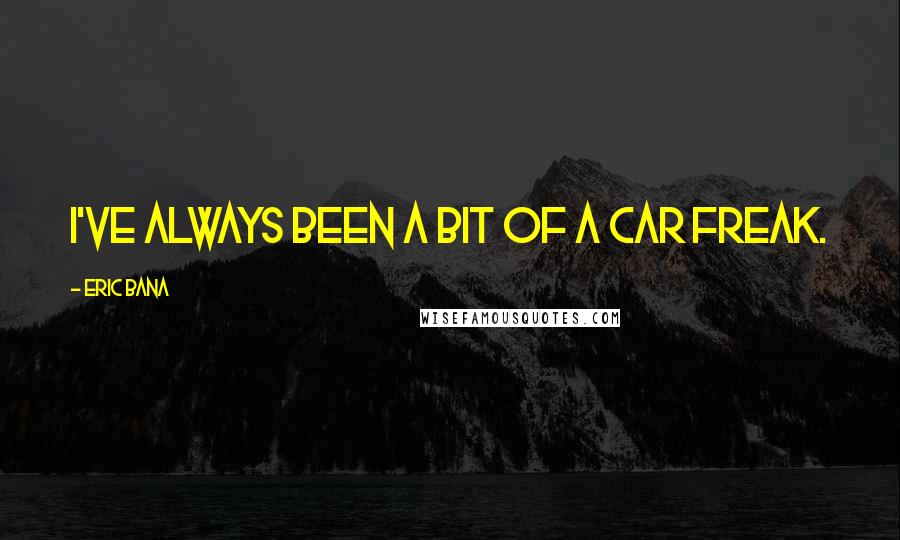 I'VE ALWAYS BEEN A BIT OF A CAR FREAK.

- ERIC BANA

WISEFAMOUSQUOTES.COM